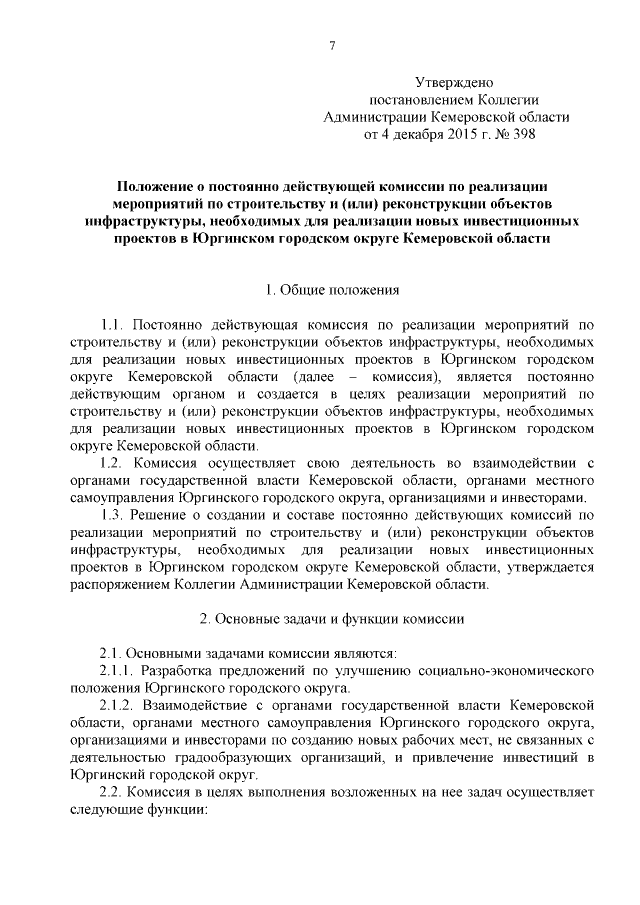 7

Утверждено
постановлением Коллегии
Администрации Кемеровской области
от 4 декабря 2015 г. № 398

Положение о постоянно действующей комиссии по реализации мероприятий по строительству и (или) реконструкции объектов инфраструктуры, необходимых для реализации новых инвестиционных проектов в Юргинском городском округе Кемеровской области

1. Общие положения

1.1. Постоянно действующая комиссия по реализации мероприятий по строительству и (или) реконструкции объектов инфраструктуры, необходимых для реализации новых инвестиционных проектов в Юргинском городском округе Кемеровской области (далее – комиссия), является постоянно действующим органом и создается в целях реализации мероприятий по строительству и (или) реконструкции объектов инфраструктуры, необходимых для реализации новых инвестиционных проектов в Юргинском городском округе Кемеровской области.

1.2. Комиссия осуществляет свою деятельность во взаимодействии с органами государственной власти Кемеровской области, органами местного самоуправления Юргинского городского округа, организациями и инвесторами.

1.3. Решение о создании и составе постоянно действующих комиссий по реализации мероприятий по строительству и (или) реконструкции объектов инфраструктуры, необходимых для реализации новых инвестиционных проектов в Юргинском городском округе Кемеровской области, утверждается распоряжением Коллегии Администрации Кемеровской области.

2. Основные задачи и функции комиссии

2.1. Основными задачами комиссии являются:

2.1.1. Разработка предложений по улучшению социально-экономического положения Юргинского городского округа.

2.1.2. Взаимодействие с органами государственной власти Кемеровской области, органами местного самоуправления Юргинского городского округа, организациями и инвесторами по созданию новых рабочих мест, не связанных с деятельностью градообразующих организаций, и привлечение инвестиций в Юргинский городской округ.

2.2. Комиссия в целях выполнения возложенных на нее задач осуществляет следующие функции: